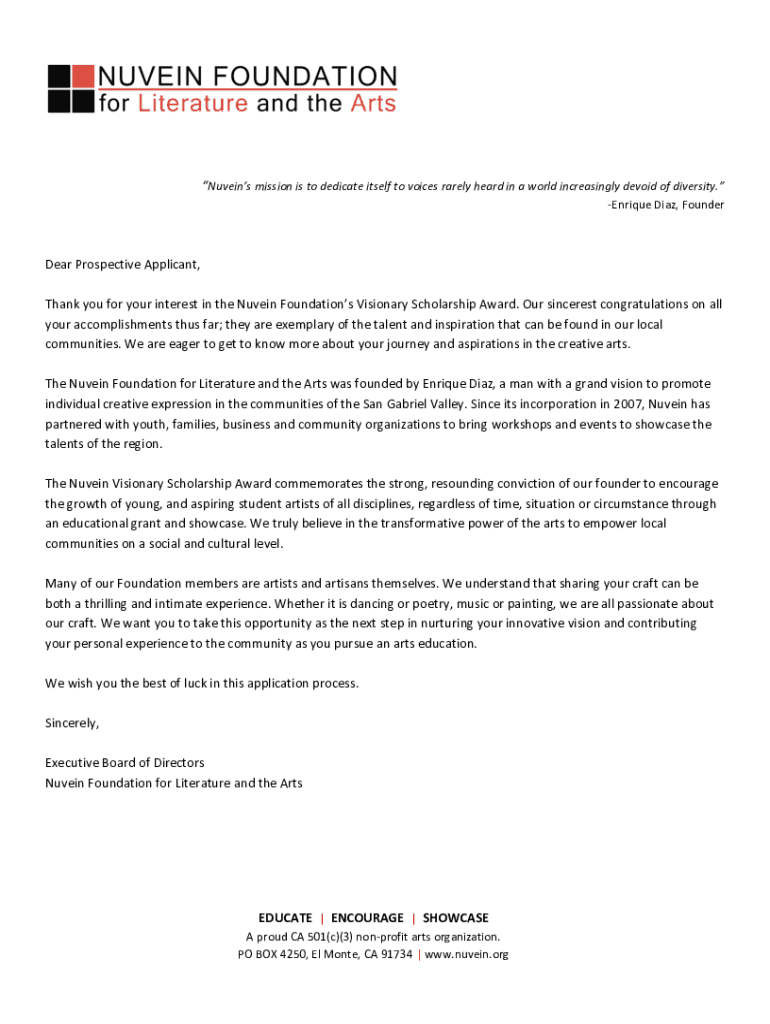 NUVEIN FOUNDATION
for Literature and the Arts

"Nuvein's mission is to dedicate itself to voices rarely heard in a world increasingly devoid of diversity."
-Enrique Diaz, Founder

Dear Prospective Applicant,

Thank you for your interest in the Nuvein Foundation's Visionary Scholarship Award. Our sincerest congratulations on all your accomplishments thus far; they are exemplary of the talent and inspiration that can be found in our local communities. We are eager to get to know more about your journey and aspirations in the creative arts.

The Nuvein Foundation for Literature and the Arts was founded by Enrique Diaz, a man with a grand vision to promote individual creative expression in the communities of the San Gabriel Valley. Since its incorporation in 2007, Nuvein has partnered with youth, families, business and community organizations to bring workshops and events to showcase the talents of the region.

The Nuvein Visionary Scholarship Award commemorates the strong, resounding conviction of our founder to encourage the growth of young, and aspiring student artists of all disciplines, regardless of time, situation or circumstance through an educational grant and showcase. We truly believe in the transformative power of the arts to empower local communities on a social and cultural level.

Many of our Foundation members are artists and artisans themselves. We understand that sharing your craft can be both a thrilling and intimate experience. Whether it is dancing or poetry, music or painting, we are all passionate about our craft. We want you to take this opportunity as the next step in nurturing your innovative vision and contributing your personal experience to the community as you pursue an arts education.

We wish you the best of luck in this application process.

Sincerely,

Executive Board of Directors
Nuvein Foundation for Literature and the Arts

EDUCATE | ENCOURAGE | SHOWCASE
A proud CA 501(c)(3) non-profit arts organization.
PO BOX 4250, El Monte, CA 91734 | www.nuvein.org